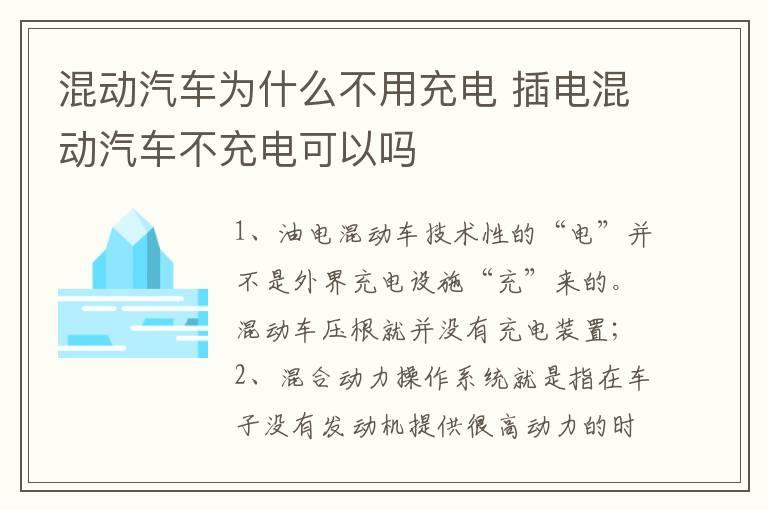 混动汽车为什么不用充电 插电混动汽车不充电可以吗

1、油电混动车技术性的“电”并不是外界充电设施“充”来的。混动车压根就并没有充电装置；

2、混合动力操作系统就是指在车子没有发动机提供很高动力的时